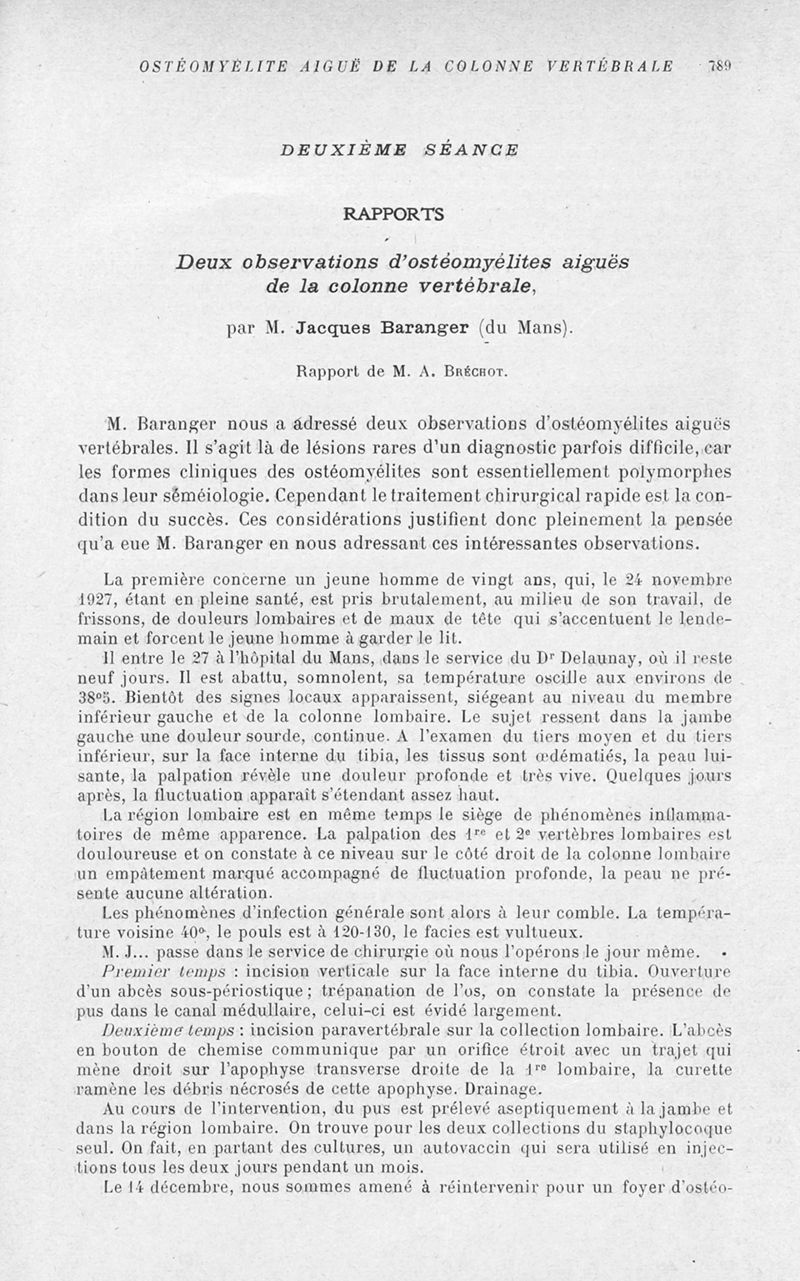 OSTÉOMYÉLITE AIGUË DE LA COLONNE VERTÉBRALE 789

DEUXIÈME SÉANCE

RAPPORTS

Deux observations d'ostéomyélites aiguës de la colonne vertébrale,

par M. Jacques Baranger (du Mans).

Rapport de M. A. Bréchot.

M. Baranger nous a adressé deux observations d'ostéomyélites aiguës vertébrales. Il s'agit là de lésions rares d'un diagnostic parfois difficile, car les formes cliniques des ostéomyélites sont essentiellement polymorphes dans leur séméiologie. Cependant le traitement chirurgical rapide est la condition du succès. Ces considérations justifient donc pleinement la pensée qu'a eue M. Baranger en nous adressant ces intéressantes observations.

La première concerne un jeune homme de vingt ans, qui, le 24 novembre 1927, étant en pleine santé, est pris brutalement, au milieu de son travail, de frissons, de douleurs lombaires et de maux de tête qui s'accentuent le lendemain et forcent le jeune homme à garder le lit.

Il entre le 27 à l'hôpital du Mans, dans le service du Dr Delaunay, où il reste neuf jours. Il est abattu, somnolent, sa température oscille aux environs de 38°5. Bientôt des signes locaux apparaissent, siégeant au niveau du membre inférieur gauche et de la colonne lombaire. Le sujet ressent dans la jambe gauche une douleur sourde, continue. A l'examen du tiers moyen et du tiers inférieur, sur la face interne du tibia, les tissus sont œdématiés, la peau luisante, la palpation révèle une douleur profonde et très vive. Quelques jours après, la fluctuation apparaît s'étendant assez haut.

La région lombaire est en même temps le siège de phénomènes inflammatoires de même apparence. La palpation des 1re et 2e vertèbres lombaires est douloureuse et on constate à ce niveau sur le côté droit de la colonne lombaire un empâtement marqué accompagné de fluctuation profonde, la peau ne présente aucune altération.

Les phénomènes d'infection générale sont alors à leur comble. La température voisine 40°, le pouls est à 120-130, le facies est vultueux.

M. J... passe dans le service de chirurgie où nous l'opérons le jour même.

Premier temps : incision verticale sur la face interne du tibia. Ouverture d'un abcès sous-périostique ; trépanation de l'os, on constate la présence de pus dans le canal médullaire, celui-ci est évidé largement.

Deuxième temps : incision paravertébrale sur la collection lombaire. L'abcès en bouton de chemise communique par un orifice étroit avec un trajet qui mène droit sur l'apophyse transverse droite de la 1re lombaire, la curette ramène les débris nécrosés de cette apophyse. Drainage.

Au cours de l'intervention, du pus est prélevé aseptiquement à la jambe et dans la région lombaire. On trouve pour les deux collections du staphylocoque seul. On fait, en partant des cultures, un autovaccin qui sera utilisé en injections tous les deux jours pendant un mois.

Le 14 décembre, nous sommes amené à réintervenir pour un foyer d'ostéo-